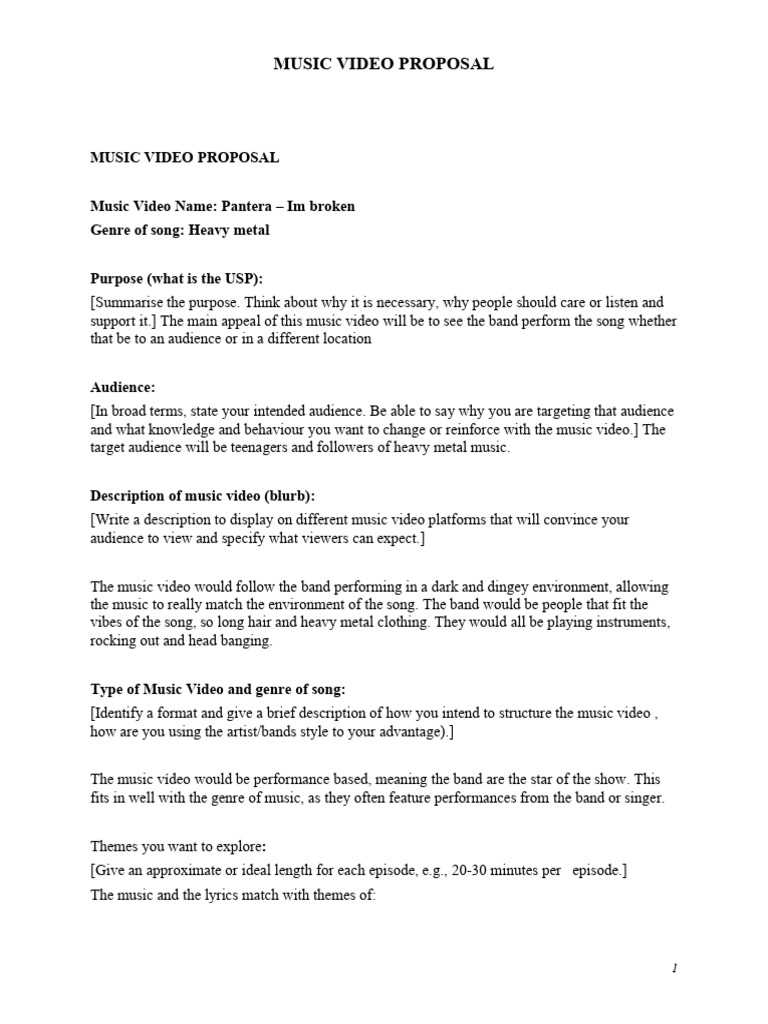 MUSIC VIDEO PROPOSAL

MUSIC VIDEO PROPOSAL

Music Video Name: Pantera – Im broken

Genre of song: Heavy metal

Purpose (what is the USP):

[Summarise the purpose. Think about why it is necessary, why people should care or listen and support it.] The main appeal of this music video will be to see the band perform the song whether that be to an audience or in a different location

Audience:

[In broad terms, state your intended audience. Be able to say why you are targeting that audience and what knowledge and behaviour you want to change or reinforce with the music video.] The target audience will be teenagers and followers of heavy metal music.

Description of music video (blurb):

[Write a description to display on different music video platforms that will convince your audience to view and specify what viewers can expect.]

The music video would follow the band performing in a dark and dingey environment, allowing the music to really match the environment of the song. The band would be people that fit the vibes of the song, so long hair and heavy metal clothing. They would all be playing instruments, rocking out and head banging.

Type of Music Video and genre of song:

[Identify a format and give a brief description of how you intend to structure the music video , how are you using the artist/bands style to your advantage).]

The music video would be performance based, meaning the band are the star of the show. This fits in well with the genre of music, as they often feature performances from the band or singer.

Themes you want to explore:

[Give an approximate or ideal length for each episode, e.g., 20-30 minutes per episode.]

The music and the lyrics match with themes of:

1